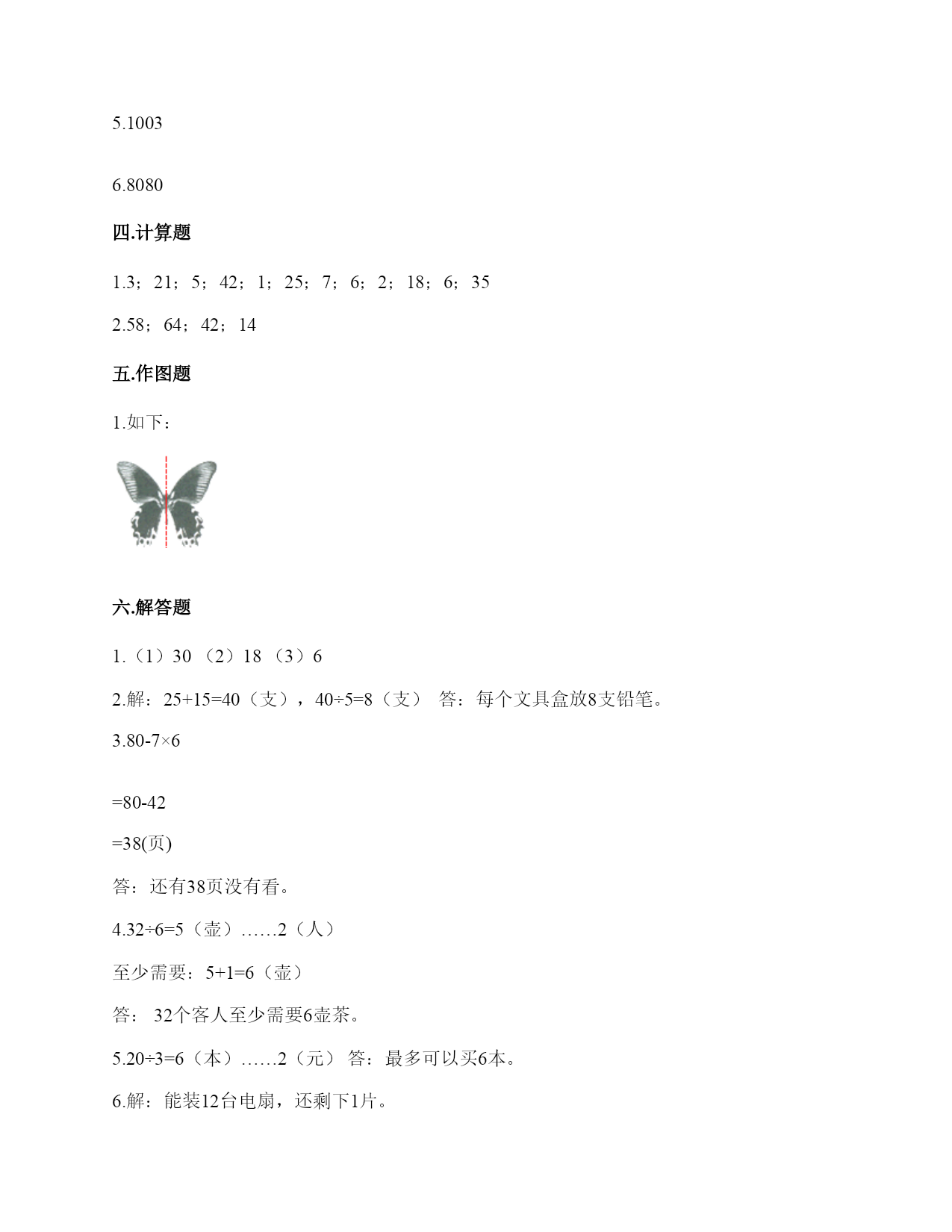 5.1003

6.8080

四.计算题

1.3；21；5；42；1；25；7；6；2；18；6；35

2.58；64；42；14

五.作图题

1.如下：

六.解答题

1.（1）30 （2）18 （3）6

2.解：25+15=40（支），40÷5=8（支） 答：每个文具盒放8支铅笔。

3.80-7×6

=80-42

=38(页)

答：还有38页没有看。

4.32÷6=5（壶）……2（人）

至少需要：5+1=6（壶）

答： 32个客人至少需要6壶茶。

5.20÷3=6（本）……2（元） 答：最多可以买6本。

6.解：能装12台电扇，还剩下1片。